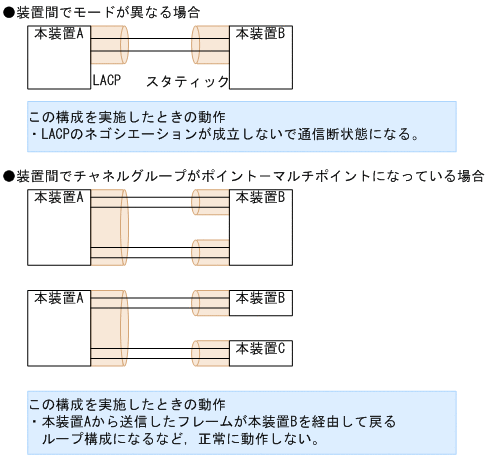 ●装置間でモードが異なる場合

本装置A

本装置B

LACP

スタティック

この構成を実施したときの動作
・LACPのネゴシエーションが成立しないで通信断状態になる。

●装置間でチャネルグループがポイントーマルチポイントになっている場合

本装置A

本装置B

本装置A

本装置B

本装置C

この構成を実施したときの動作
・本装置Aから送信したフレームが本装置Bを経由して戻るループ構成になるなど，正常に動作しない。